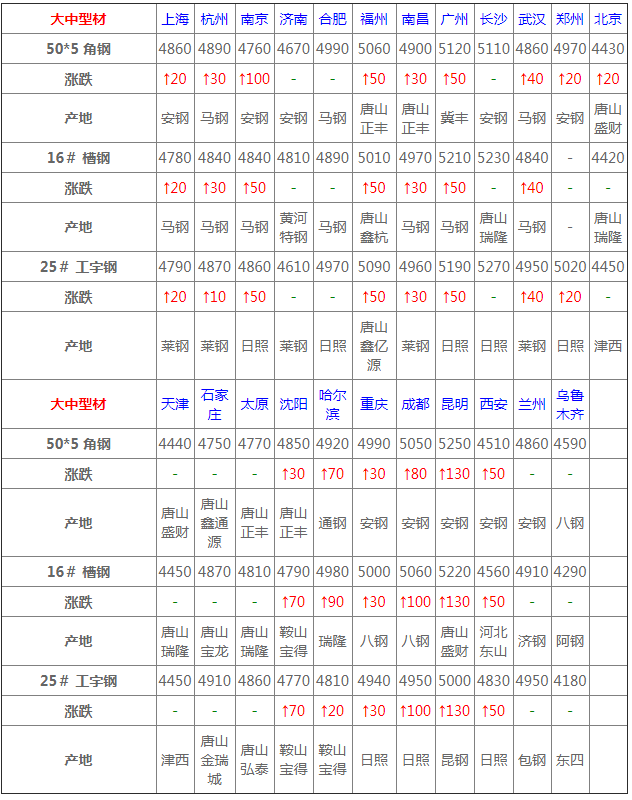 | 大中型材 | 上海 | 杭州 | 南京 | 济南 | 合肥 | 福州 | 南昌 | 广州 | 长沙 | 武汉 | 郑州 | 北京 |
|---|---|---|---|---|---|---|---|---|---|---|---|---|
| 50*5 角钢 | 4860 | 4890 | 4760 | 4670 | 4990 | 5060 | 4900 | 5120 | 5110 | 4860 | 4970 | 4430 |
| 涨跌 | ↑20 | ↑30 | ↑100 | - | - | ↑50 | ↑30 | ↑50 | - | ↑40 | ↑20 | ↑20 |
| 产地 | 安钢 | 马钢 | 安钢 | 安钢 | 马钢 | 唐山正丰 | 唐山正丰 | 冀丰 | 安钢 | 马钢 | 安钢 | 唐山盛财 |
| 16# 槽钢 | 4780 | 4840 | 4840 | 4810 | 4890 | 5010 | 4970 | 5210 | 5230 | 4840 | - | 4420 |
| 涨跌 | ↑20 | ↑30 | ↑50 | - | - | ↑50 | ↑30 | ↑50 | - | ↑40 | - | - |
| 产地 | 马钢 | 马钢 | 马钢 | 黄河特钢 | 马钢 | 唐山鑫杭 | 马钢 | 马钢 | 唐山瑞隆 | 马钢 | - | 唐山瑞隆 |
| 25# 工字钢 | 4790 | 4870 | 4860 | 4610 | 4970 | 5090 | 4960 | 5190 | 5270 | 4950 | 5020 | 4450 |
| 涨跌 | ↑20 | ↑10 | ↑50 | - | - | ↑50 | ↑30 | ↑50 | - | ↑40 | ↑20 | - |
| 产地 | 莱钢 | 莱钢 | 日照 | 莱钢 | 日照 | 唐山鑫亿源 | 莱钢 | 日照 | 日照 | 莱钢 | 日照 | 津西 |
| 大中型材 | 天津 | 石家庄 | 太原 | 沈阳 | 哈尔滨 | 重庆 | 成都 | 昆明 | 西安 | 兰州 | 乌鲁木齐 | |
| 50*5 角钢 | 4440 | 4750 | 4770 | 4850 | 4920 | 4990 | 5050 | 5250 | 4510 | 4860 | 4590 | |
| 涨跌 | - | - | - | ↑30 | ↑70 | ↑30 | ↑80 | ↑130 | ↑50 | - | - | |
| 产地 | 唐山盛财 | 唐山鑫通源 | 唐山正丰 | 唐山正丰 | 通钢 | 安钢 | 安钢 | 安钢 | 安钢 | 安钢 | 八钢 | |
| 16# 槽钢 | 4450 | 4870 | 4810 | 4790 | 4980 | 5000 | 5060 | 5220 | 4560 | 4910 | 4290 | |
| 涨跌 | - | - | - | ↑70 | ↑90 | ↑30 | ↑100 | ↑130 | ↑50 | - | - | |
| 产地 | 唐山瑞隆 | 唐山宝龙 | 唐山瑞隆 | 鞍山宝得 | 瑞隆 | 八钢 | 八钢 | 唐山盛财 | 河北东山 | 济钢 | 阿钢 | |
| 25# 工字钢 | 4450 | 4910 | 4860 | 4770 | 4810 | 4940 | 4950 | 5000 | 4830 | 4950 | 4180 | |
| 涨跌 | - | - | - | ↑70 | ↑20 | ↑30 | ↑100 | ↑130 | ↑50 | - | - | |
| 产地 | 津西 | 唐山金瑞城 | 唐山弘泰 | 鞍山宝得 | 鞍山宝得 | 日照 | 日照 | 昆钢 | 日照 | 包钢 | 东四 | |